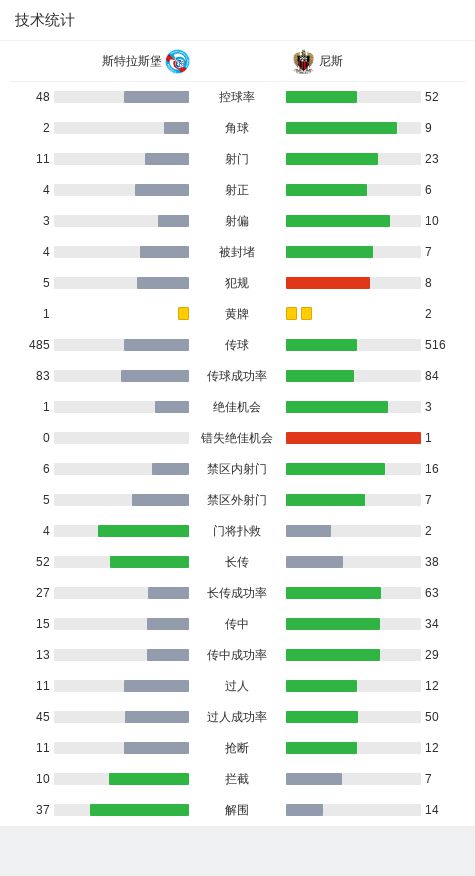 技术统计

| 斯特拉斯堡 | | 尼斯 |
|---|---|---|
| 48 | 控球率 | 52 |
| 2 | 角球 | 9 |
| 11 | 射门 | 23 |
| 4 | 射正 | 6 |
| 3 | 射偏 | 10 |
| 4 | 被封堵 | 7 |
| 5 | 犯规 | 8 |
| 1 | 黄牌 | 2 |
| 485 | 传球 | 516 |
| 83 | 传球成功率 | 84 |
| 1 | 绝佳机会 | 3 |
| 0 | 错失绝佳机会 | 1 |
| 6 | 禁区内射门 | 16 |
| 5 | 禁区外射门 | 7 |
| 4 | 门将扑救 | 2 |
| 52 | 长传 | 38 |
| 27 | 长传成功率 | 63 |
| 15 | 传中 | 34 |
| 13 | 传中成功率 | 29 |
| 11 | 过人 | 12 |
| 45 | 过人成功率 | 50 |
| 11 | 抢断 | 12 |
| 10 | 拦截 | 7 |
| 37 | 解围 | 14 |